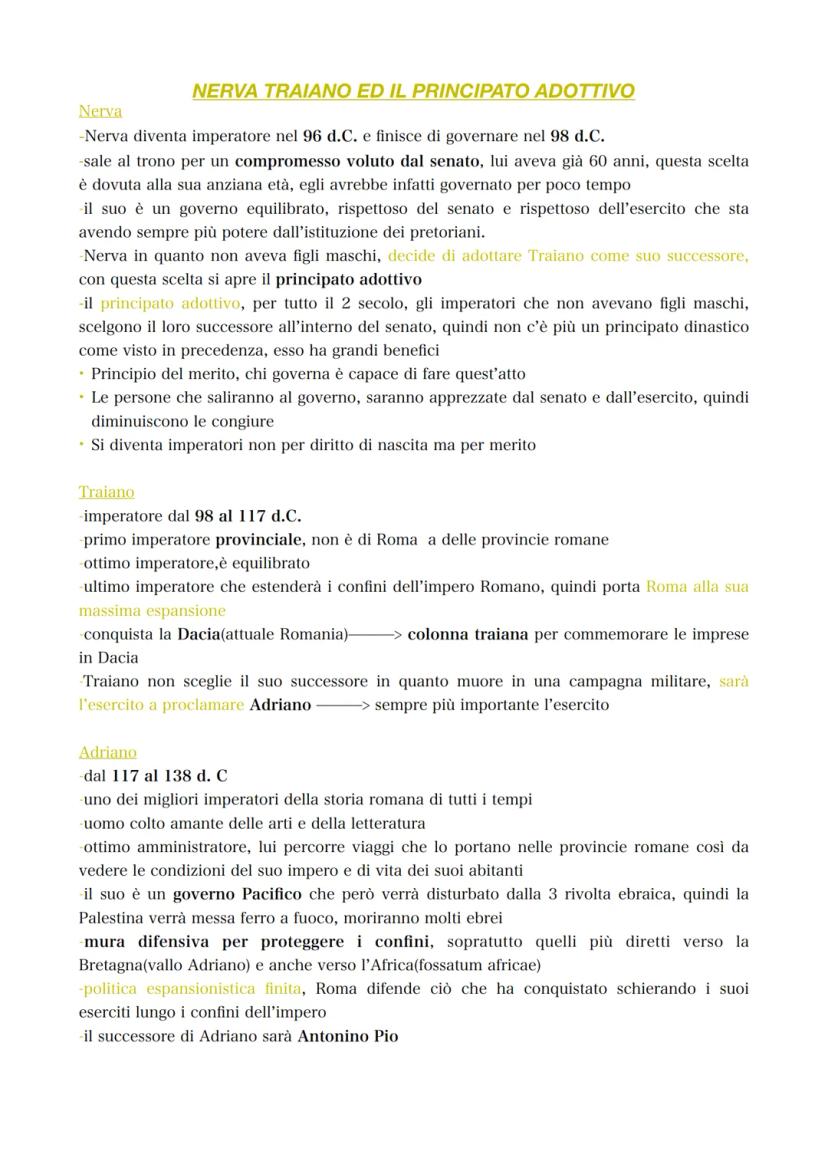 NERVA TRAIANO ED IL PRINCIPATO ADOTTIVO

Nerva

-Nerva diventa imperatore nel 96 d.C. e finisce di governare nel 98 d.C.

-sale al trono per un compromesso voluto dal senato, lui aveva già 60 anni, questa scelta è dovuta alla sua anziana età, egli avrebbe infatti governato per poco tempo

-il suo è un governo equilibrato, rispettoso del senato e rispettoso dell'esercito che sta avendo sempre più potere dall'istituzione dei pretoriani.

-Nerva in quanto non aveva figli maschi, decide di adottare Traiano come suo successore, con questa scelta si apre il principato adottivo

-il principato adottivo, per tutto il 2 secolo, gli imperatori che non avevano figli maschi, scelgono il loro successore all'interno del senato, quindi non c'è più un principato dinastico come visto in precedenza, esso ha grandi benefici

• Principio del merito, chi governa è capace di fare quest'atto
• Le persone che saliranno al governo, saranno apprezzate dal senato e dall'esercito, quindi diminuiscono le congiure
• Si diventa imperatori non per diritto di nascita ma per merito

Traiano

-imperatore dal 98 al 117 d.C.

-primo imperatore provinciale, non è di Roma a delle provincie romane

-ottimo imperatore,è equilibrato

-ultimo imperatore che estenderà i confini dell'impero Romano, quindi porta Roma alla sua massima espansione

-conquista la Dacia(attuale Romania)———> colonna traiana per commemorare le imprese in Dacia

-Traiano non sceglie il suo successore in quanto muore in una campagna militare, sarà l'esercito a proclamare Adriano ———> sempre più importante l'esercito

Adriano

-dal 117 al 138 d. C

-uno dei migliori imperatori della storia romana di tutti i tempi

-uomo colto amante delle arti e della letteratura

-ottimo amministratore, lui percorre viaggi che lo portano nelle provincie romane così da vedere le condizioni del suo impero e di vita dei suoi abitanti

-il suo è un governo Pacifico che però verrà disturbato dalla 3 rivolta ebraica, quindi la Palestina verrà messa ferro a fuoco, moriranno molti ebrei

-mura difensiva per proteggere i confini, sopratutto quelli più diretti verso la Bretagna(vallo Adriano) e anche verso l'Africa(fossatum africae)

-politica espansionistica finita, Roma difende ciò che ha conquistato schierando i suoi eserciti lungo i confini dell'impero

-il successore di Adriano sarà Antonino Pio